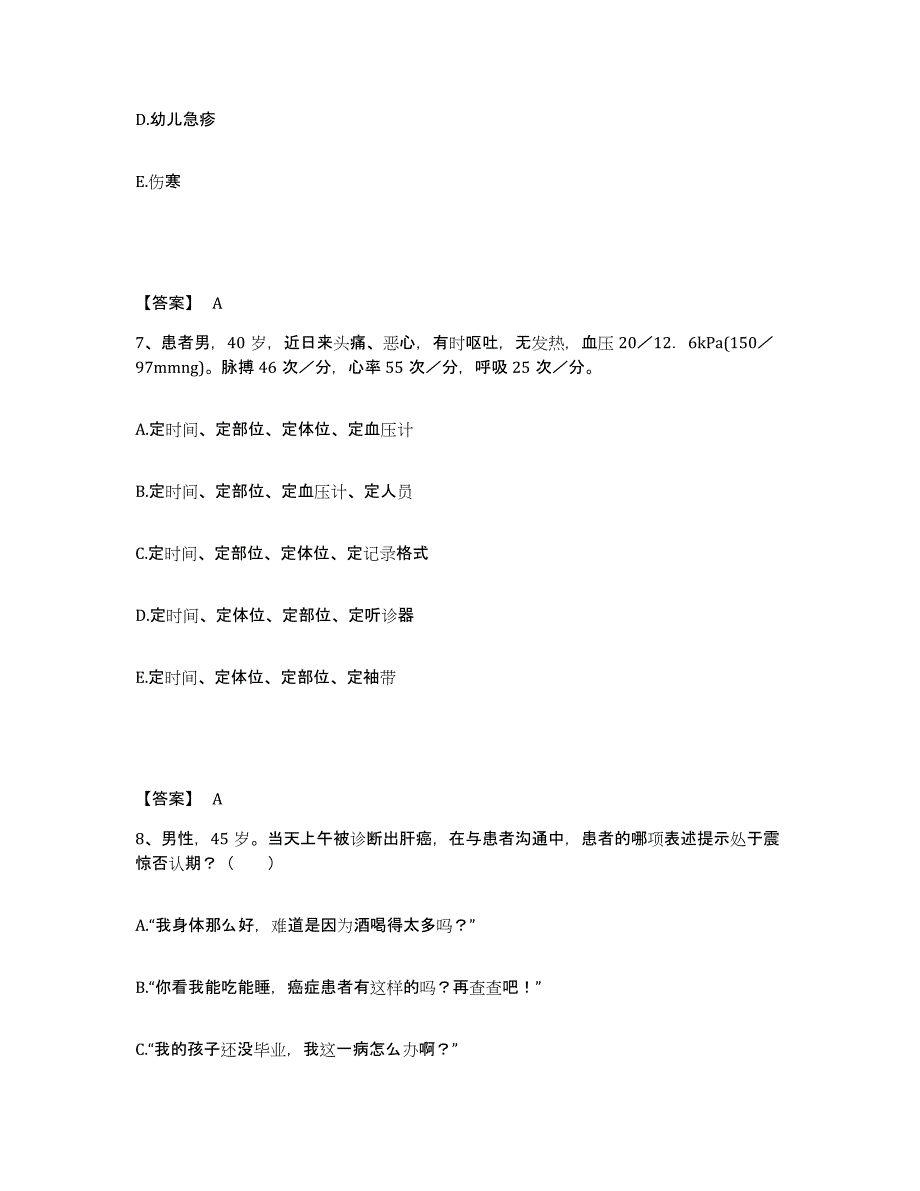 D.幼儿急疹

E.伤寒

【答案】 A

7、患者男，40 岁，近日来头痛、恶心，有时呕吐，无发热，血压 20／12．6kPa(150／97mmng)。脉搏 46 次／分，心率 55 次／分，呼吸 25 次／分。

A.定时间、定部位、定体位、定血压计

B.定时间、定部位、定血压计、定人员

C.定时间、定部位、定体位、定记录格式

D.定时间、定体位、定部位、定听诊器

E.定时间、定体位、定部位、定袖带

【答案】 A

8、男性，45 岁。当天上午被诊断出肝癌，在与患者沟通中，患者的哪项表述提示处于震惊否认期？（ ）

A.“我身体那么好，难道是因为酒喝得太多吗？”

B.“你看我能吃能睡，癌症患者有这样的吗？再查查吧！”

C.“我的孩子还没毕业，我这一病怎么办啊？”